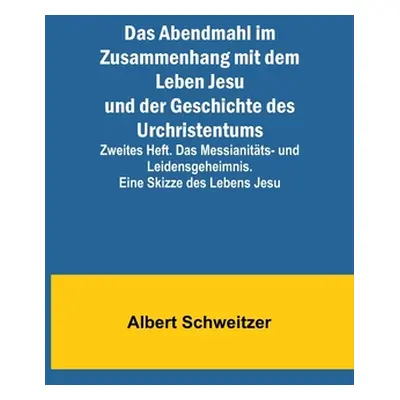 Das Abendmahl im Zusammenhang mit dem Leben Jesu und der Geschichte des Urchristentums

Zweites Heft. Das Messianitäts- und Leidensgeheimnis.
Eine Skizze des Lebens Jesu

Albert Schweitzer